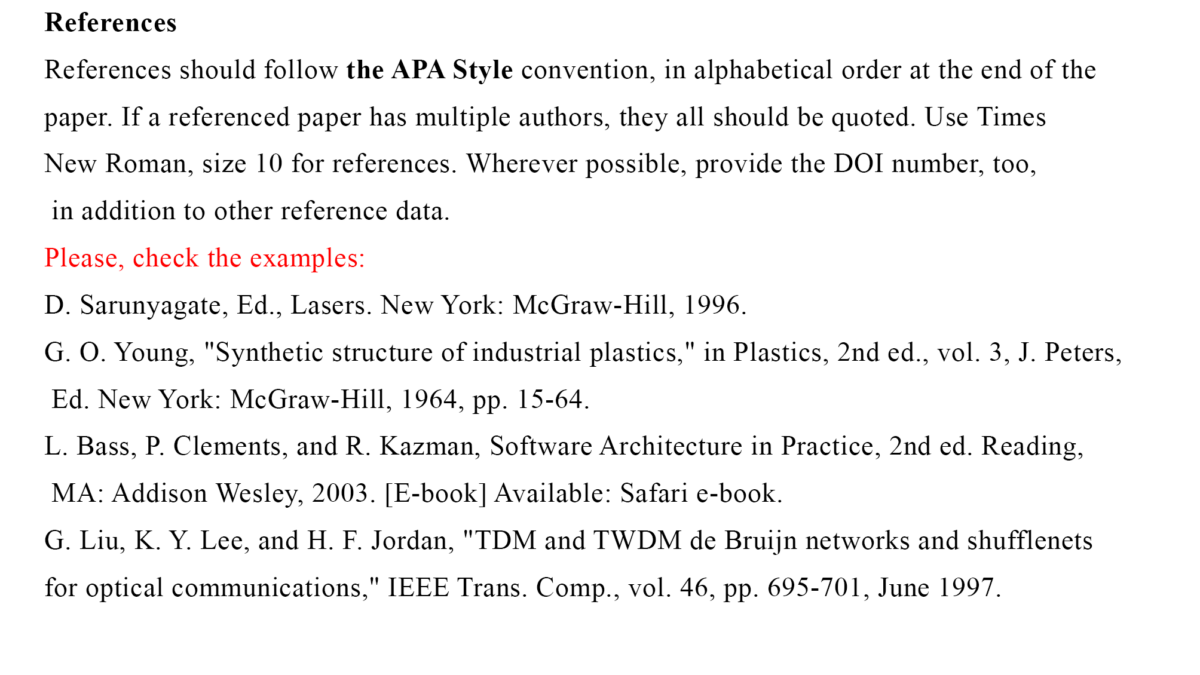 References

References should follow the APA Style convention, in alphabetical order at the end of the paper. If a referenced paper has multiple authors, they all should be quoted. Use Times New Roman, size 10 for references. Wherever possible, provide the DOI number, too, in addition to other reference data.

Please, check the examples:

D. Sarunyagate, Ed., Lasers. New York: McGraw-Hill, 1996.

G. O. Young, "Synthetic structure of industrial plastics," in Plastics, 2nd ed., vol. 3, J. Peters, Ed. New York: McGraw-Hill, 1964, pp. 15-64.

L. Bass, P. Clements, and R. Kazman, Software Architecture in Practice, 2nd ed. Reading, MA: Addison Wesley, 2003. [E-book] Available: Safari e-book.

G. Liu, K. Y. Lee, and H. F. Jordan, "TDM and TWDM de Bruijn networks and shufflenets for optical communications," IEEE Trans. Comp., vol. 46, pp. 695-701, June 1997.